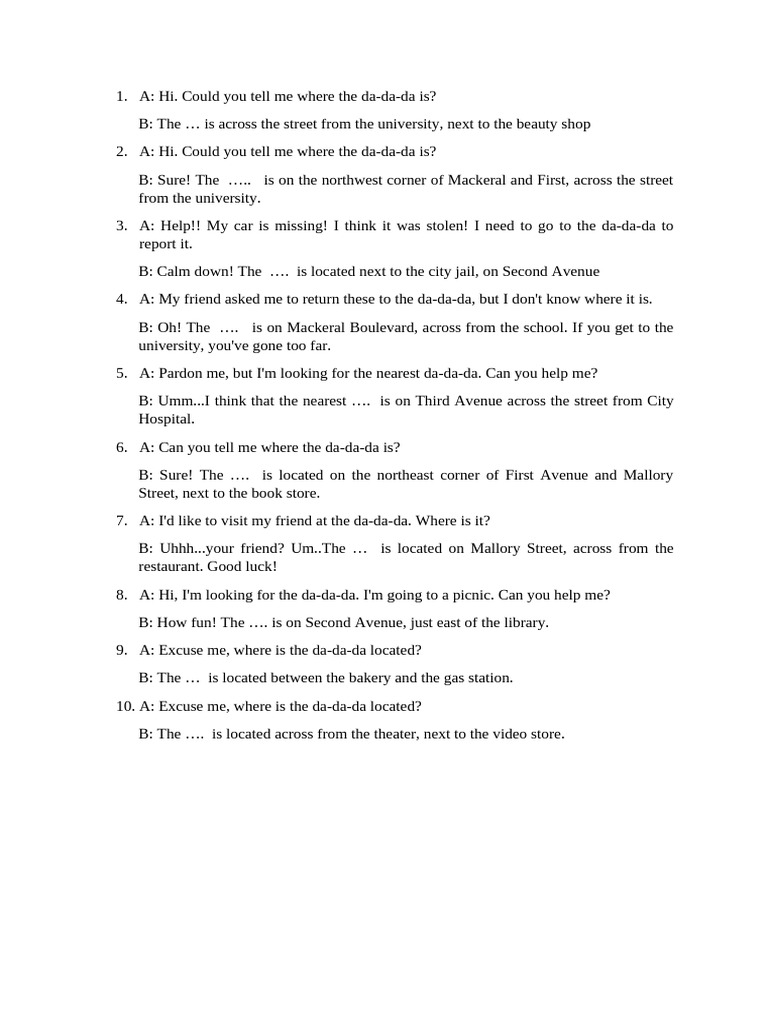 1. A: Hi. Could you tell me where the da-da-da is?

B: The … is across the street from the university, next to the beauty shop

2. A: Hi. Could you tell me where the da-da-da is?

B: Sure! The ….. is on the northwest corner of Mackeral and First, across the street from the university.

3. A: Help!! My car is missing! I think it was stolen! I need to go to the da-da-da to report it.

B: Calm down! The …. is located next to the city jail, on Second Avenue

4. A: My friend asked me to return these to the da-da-da, but I don't know where it is.

B: Oh! The …. is on Mackeral Boulevard, across from the school. If you get to the university, you've gone too far.

5. A: Pardon me, but I'm looking for the nearest da-da-da. Can you help me?

B: Umm...I think that the nearest …. is on Third Avenue across the street from City Hospital.

6. A: Can you tell me where the da-da-da is?

B: Sure! The …. is located on the northeast corner of First Avenue and Mallory Street, next to the book store.

7. A: I'd like to visit my friend at the da-da-da. Where is it?

B: Uhhh...your friend? Um..The … is located on Mallory Street, across from the restaurant. Good luck!

8. A: Hi, I'm looking for the da-da-da. I'm going to a picnic. Can you help me?

B: How fun! The …. is on Second Avenue, just east of the library.

9. A: Excuse me, where is the da-da-da located?

B: The … is located between the bakery and the gas station.

10. A: Excuse me, where is the da-da-da located?

B: The …. is located across from the theater, next to the video store.